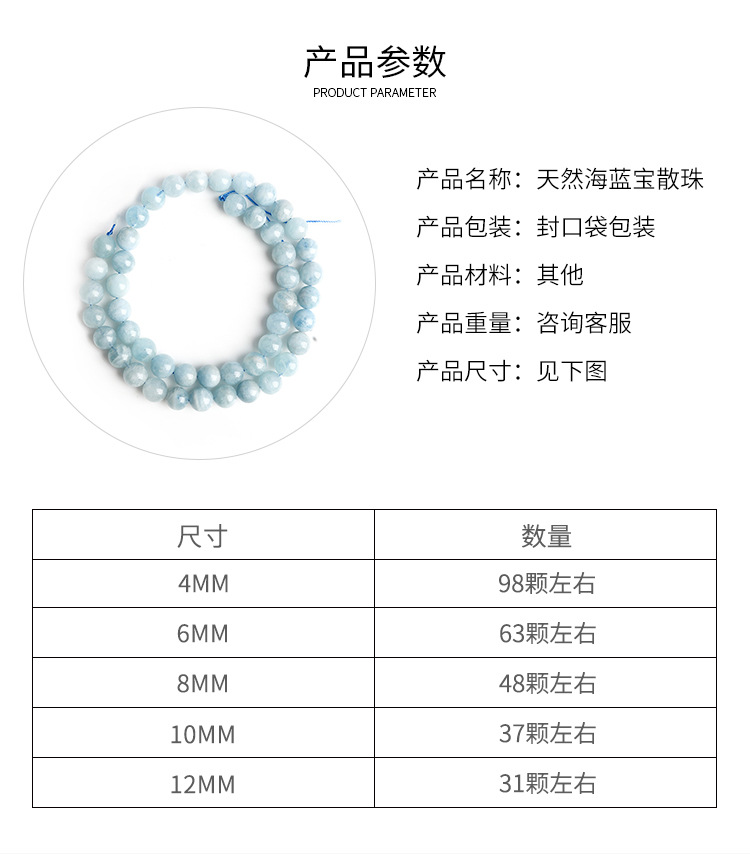 产品参数
PRODUCT PARAMETER

产品名称：天然海蓝宝散珠
产品包装：封口袋包装
产品材料：其他
产品重量：咨询客服
产品尺寸：见下图

| 尺寸 | 数量 |
|---|---|
| 4MM | 98颗左右 |
| 6MM | 63颗左右 |
| 8MM | 48颗左右 |
| 10MM | 37颗左右 |
| 12MM | 31颗左右 |